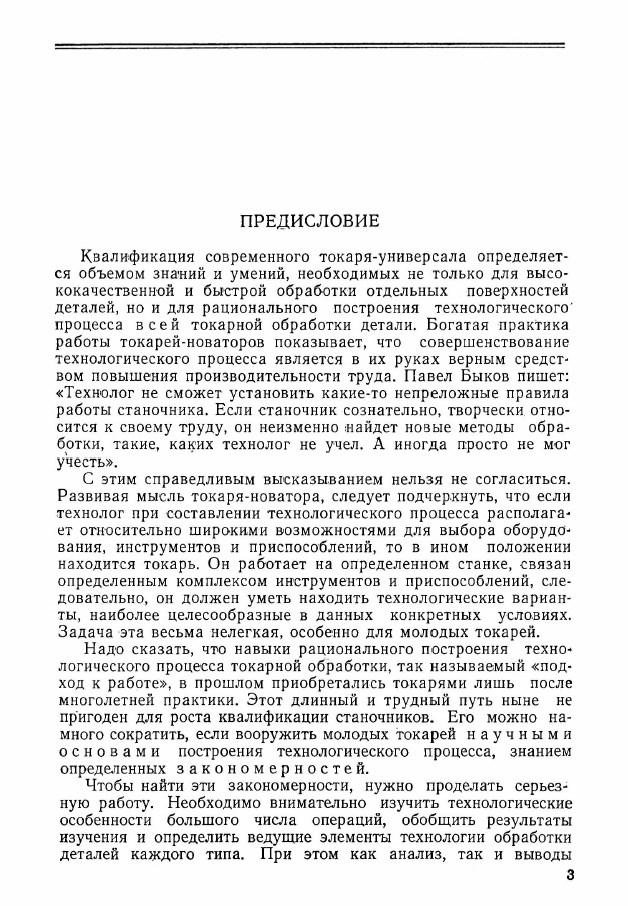 ПРЕДИСЛОВИЕ

Квалификация современного токаря-универсала определяется объемом знаний и умений, необходимых не только для высококачественной и быстрой обработки отдельных поверхностей деталей, но и для рационального построения технологического процесса всей токарной обработки детали. Богатая практика работы токарей-новаторов показывает, что совершенствование технологического процесса является в их руках верным средством повышения производительности труда. Павел Быков пишет: «Технолог не сможет установить какие-то непреложные правила работы станочника. Если станочник сознательно, творчески относится к своему труду, он неизменно найдет новые методы обработки, такие, каких технолог не учел. А иногда просто не мог учесть».

С этим справедливым высказыванием нельзя не согласиться. Развивая мысль токаря-новатора, следует подчеркнуть, что если технолог при составлении технологического процесса располагает относительно широкими возможностями для выбора оборудования, инструментов и приспособлений, то в ином положении находится токарь. Он работает на определенном станке, связан определенным комплексом инструментов и приспособлений, следовательно, он должен уметь находить технологические варианты, наиболее целесообразные в данных конкретных условиях. Задача эта весьма нелегкая, особенно для молодых токарей.

Надо сказать, что навыки рационального построения технологического процесса токарной обработки, так называемый «подход к работе», в прошлом приобретались токарями лишь после многолетней практики. Этот длинный и трудный путь ныне не пригоден для роста квалификации станочников. Его можно намного сократить, если вооружить молодых токарей научными основами построения технологического процесса, знанием определенных закономерностей.

Чтобы найти эти закономерности, нужно проделать серьезную работу. Необходимо внимательно изучить технологические особенности большого числа операций, обобщить результаты изучения и определить ведущие элементы технологии обработки деталей каждого типа. При этом как анализ, так и выводы

3